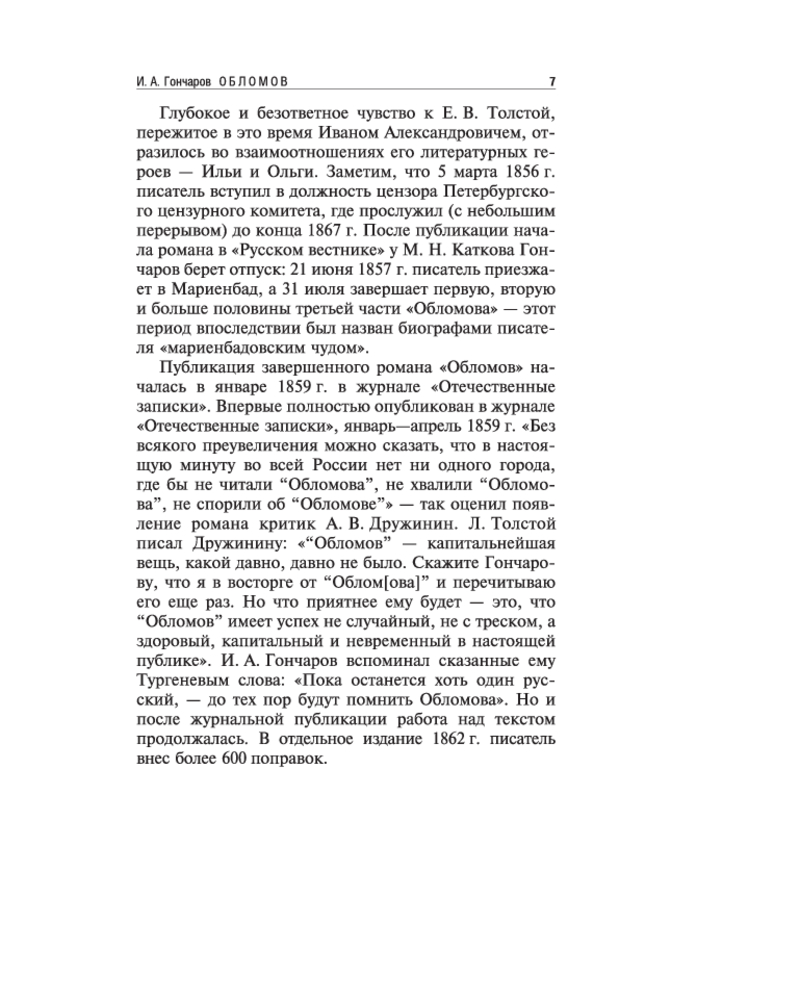 И. А. Гончаров ОБЛОМОВ 7

Глубокое и безответное чувство к Е. В. Толстой, пережитое в это время Иваном Александровичем, отразилось во взаимоотношениях его литературных героев — Ильи и Ольги. Заметим, что 5 марта 1856 г. писатель вступил в должность цензора Петербургского цензурного комитета, где прослужил (с небольшим перерывом) до конца 1867 г. После публикации начала романа в «Русском вестнике» у М. Н. Каткова Гончаров берет отпуск: 21 июня 1857 г. писатель приезжает в Мариенбад, а 31 июля завершает первую, вторую и больше половины третьей части «Обломова» — этот период впоследствии был назван биографами писателя «мариенбадовским чудом».

Публикация завершенного романа «Обломов» началась в январе 1859 г. в журнале «Отечественные записки». Впервые полностью опубликован в журнале «Отечественные записки», январь—апрель 1859 г. «Без всякого преувеличения можно сказать, что в настоящую минуту во всей России нет ни одного города, где бы не читали “Обломова”, не хвалили “Обломова”, не спорили об “Обломове”» — так оценил появление романа критик А. В. Дружинин. Л. Толстой писал Дружинину: «“Обломов” — капитальнейшая вещь, какой давно, давно не было. Скажите Гончарову, что я в восторге от “Облом[ова]” и перечитываю его еще раз. Но что приятнее ему будет — это, что “Обломов” имеет успех не случайный, не с треском, а здоровый, капитальный и невременный в настоящей публике». И. А. Гончаров вспоминал сказанные ему Тургеневым слова: «Пока останется хоть один русский, — до тех пор будут помнить Обломова». Но и после журнальной публикации работа над текстом продолжалась. В отдельное издание 1862 г. писатель внес более 600 поправок.